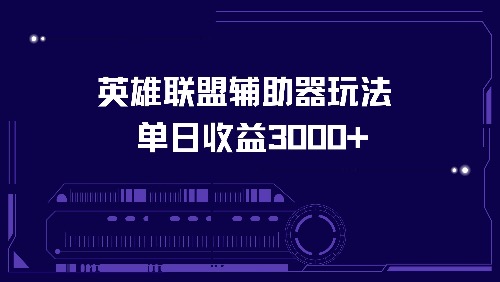 英雄联盟辅助器玩法
单日收益3000+